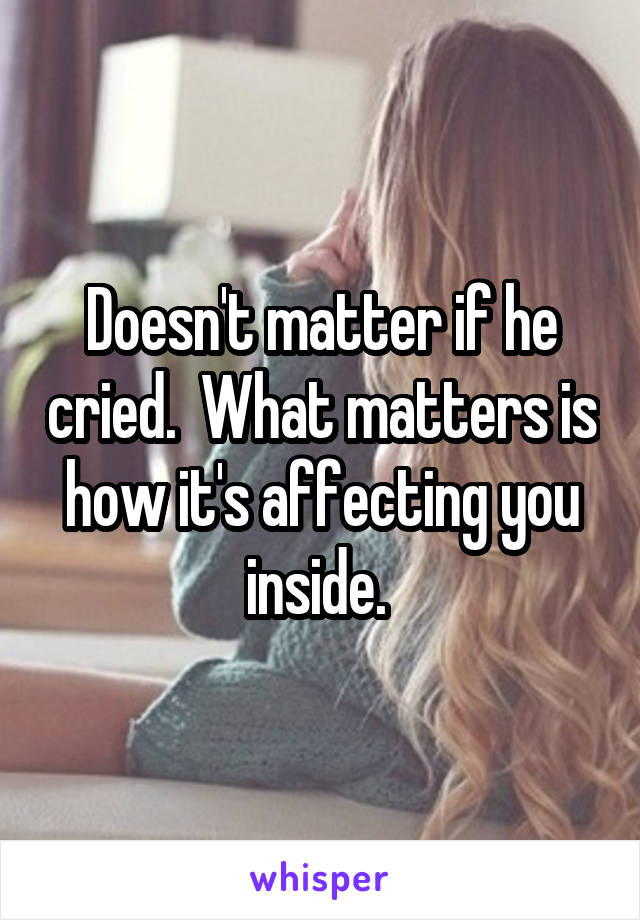 Doesn't matter if he cried.  What matters is how it's affecting you inside.

whisper